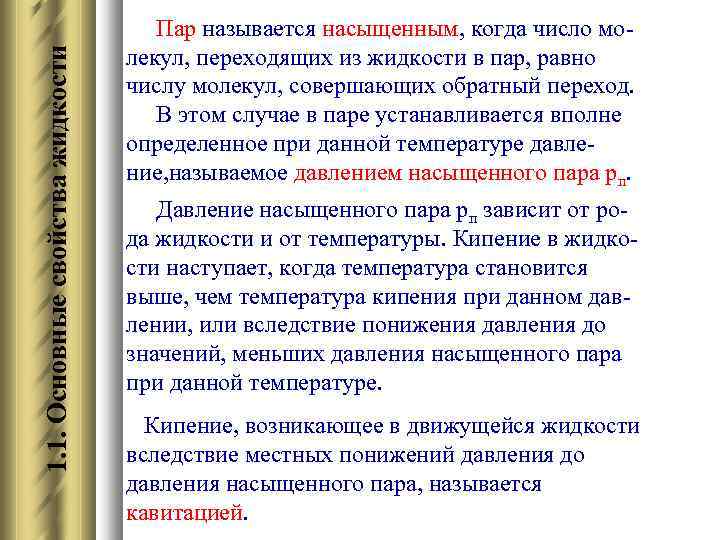 1.1. Основные свойства жидкости

Пар называется насыщенным, когда число молекул, переходящих из жидкости в пар, равно числу молекул, совершающих обратный переход.

В этом случае в паре устанавливается вполне определенное при данной температуре давление,называемое давлением насыщенного пара $p_п$.

Давление насыщенного пара $p_п$ зависит от рода жидкости и от температуры. Кипение в жидкости наступает, когда температура становится выше, чем температура кипения при данном давлении, или вследствие понижения давления до значений, меньших давления насыщенного пара при данной температуре.

Кипение, возникающее в движущейся жидкости вследствие местных понижений давления до давления насыщенного пара, называется кавитацией.